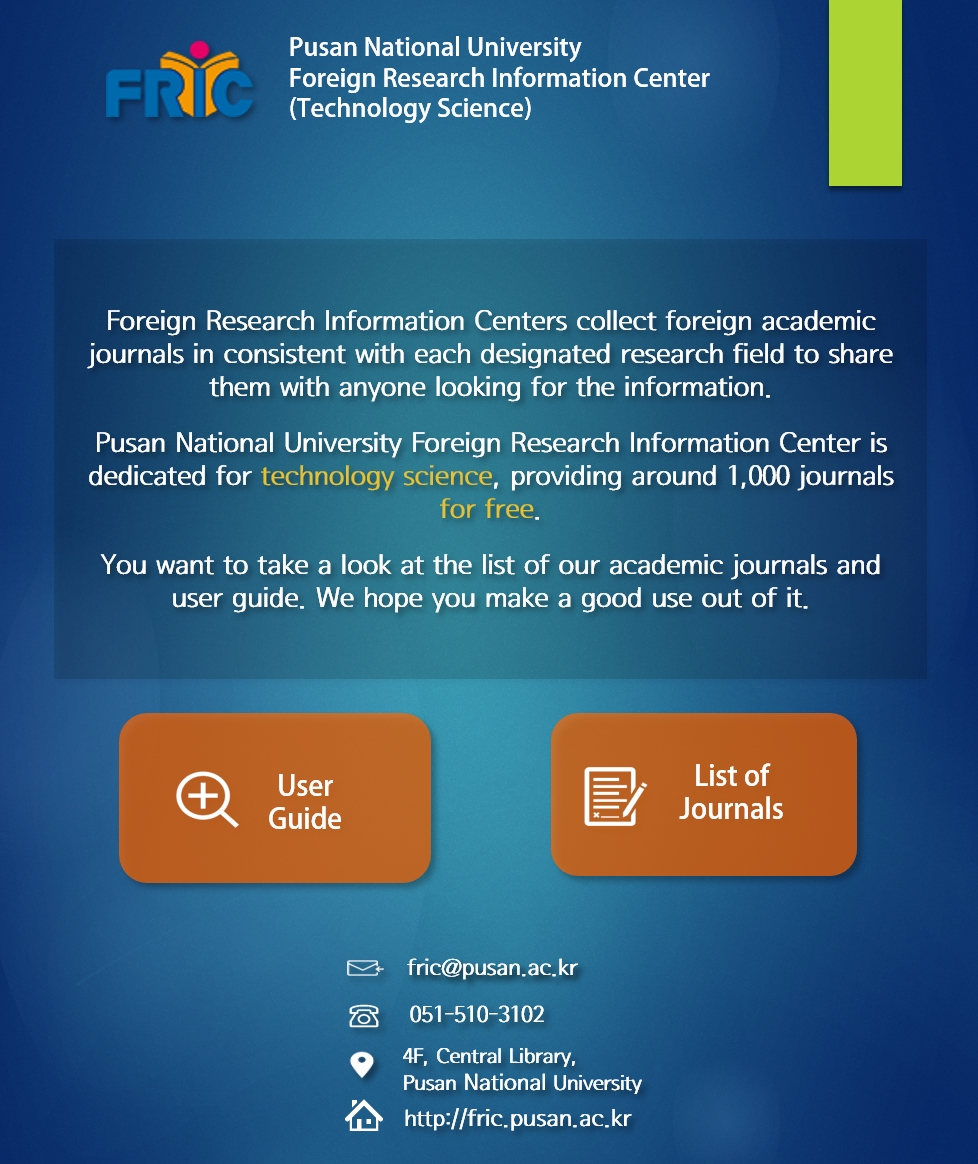 FRIC

Pusan National University
Foreign Research Information Center
(Technology Science)

Foreign Research Information Centers collect foreign academic journals in consistent with each designated research field to share them with anyone looking for the information.

Pusan National University Foreign Research Information Center is dedicated for technology science, providing around 1,000 journals for free.

You want to take a look at the list of our academic journals and user guide. We hope you make a good use out of it.

User Guide

List of Journals

fric@pusan.ac.kr

051-510-3102

4F, Central Library,
Pusan National University

http://fric.pusan.ac.kr